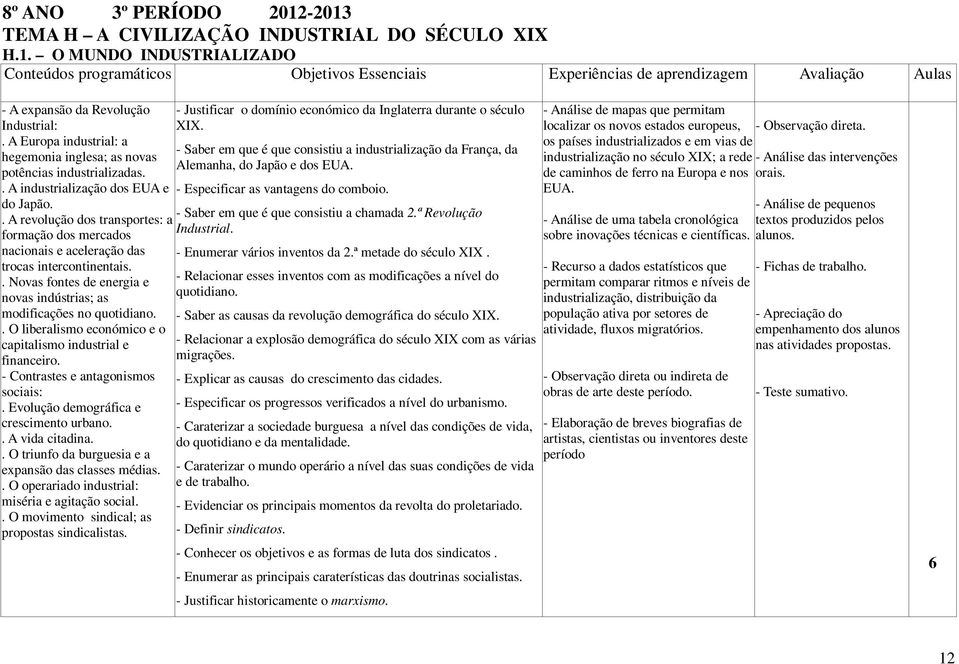 8º ANO 3º PERÍODO 2012-2013
TEMA H – A CIVILIZAÇÃO INDUSTRIAL DO SÉCULO XIX
H.1. – O MUNDO INDUSTRIALIZADO

| Conteúdos programáticos | Objetivos Essenciais | Experiências de aprendizagem | Avaliação | Aulas |
|---|---|---|---|---|
| - A expansão da Revolução Industrial: . A Europa industrial: a hegemonia inglesa; as novas potências industrializadas. . A industrialização dos EUA e do Japão. . A revolução dos transportes: a formação dos mercados nacionais e aceleração das trocas intercontinentais. . Novas fontes de energia e novas indústrias; as modificações no quotidiano. . O liberalismo económico e o capitalismo industrial e financeiro. - Contrastes e antagonismos sociais: . Evolução demográfica e crescimento urbano. . A vida citadina. . O triunfo da burguesia e a expansão das classes médias. . O operariado industrial: miséria e agitação social. . O movimento sindical; as propostas sindicalistas. | - Justificar o domínio económico da Inglaterra durante o século XIX. - Saber em que é que consistiu a industrialização da França, da Alemanha, do Japão e dos EUA. - Especificar as vantagens do comboio. - Saber em que é que consistiu a chamada 2.ª Revolução Industrial. - Enumerar vários inventos da 2.ª metade do século XIX . - Relacionar esses inventos com as modificações a nível do quotidiano. - Saber as causas da revolução demográfica do século XIX. - Relacionar a explosão demográfica do século XIX com as várias migrações. - Explicar as causas do crescimento das cidades. - Especificar os progressos verificados a nível do urbanismo. - Caraterizar a sociedade burguesa a nível das condições de vida, do quotidiano e da mentalidade. - Caraterizar o mundo operário a nível das suas condições de vida e de trabalho. - Evidenciar os principais momentos da revolta do proletariado. - Definir sindicatos. - Conhecer os objetivos e as formas de luta dos sindicatos . - Enumerar as principais caraterísticas das doutrinas socialistas. - Justificar historicamente o marxismo. | - Análise de mapas que permitam localizar os novos estados europeus, os países industrializados e em vias de industrialização no século XIX; a rede de caminhos de ferro na Europa e nos EUA. - Análise de uma tabela cronológica sobre inovações técnicas e científicas. - Recurso a dados estatísticos que permitam comparar ritmos e níveis de industrialização, distribuição da população ativa por setores de atividade, fluxos migratórios. - Observação direta ou indireta de obras de arte deste período. - Elaboração de breves biografias de artistas, cientistas ou inventores deste período | - Observação direta. - Análise das intervenções orais. - Análise de pequenos textos produzidos pelos alunos. - Fichas de trabalho. - Apreciação do empenhamento dos alunos nas atividades propostas. - Teste sumativo. | 6 |

12